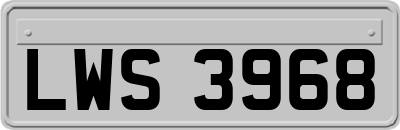 LWS 3968